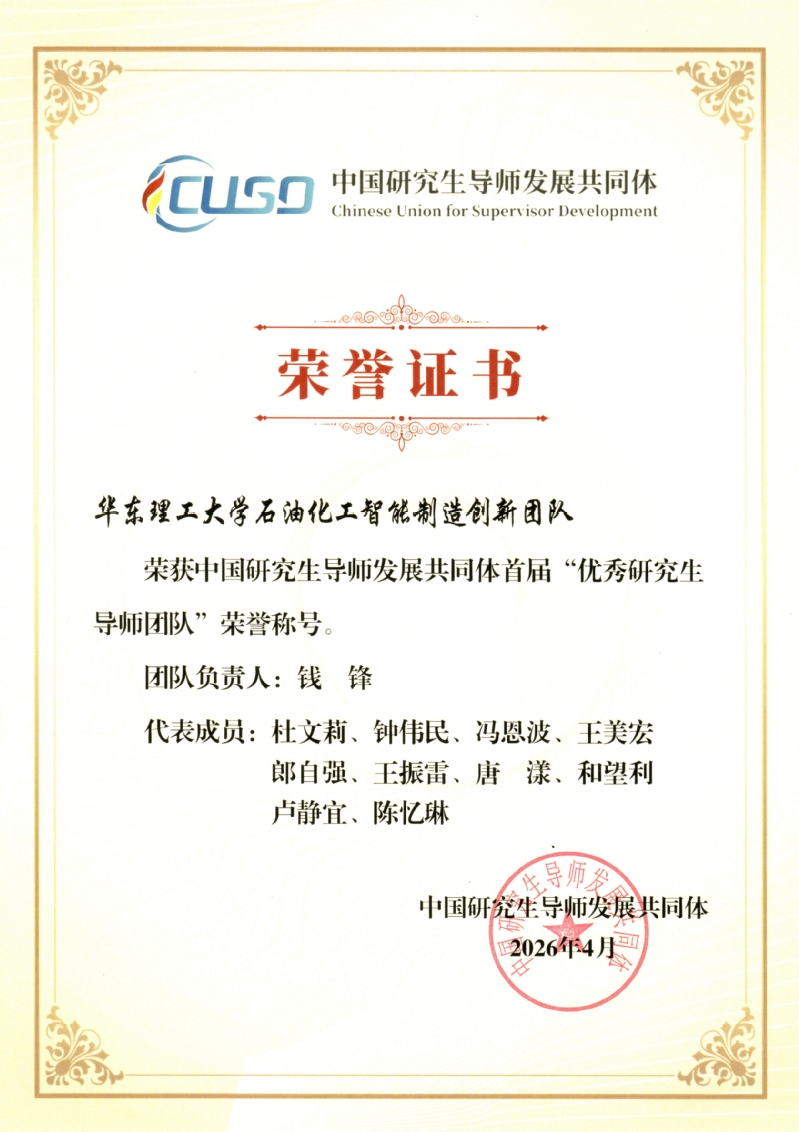 CUSD 中国研究生导师发展共同体
Chinese Union for Supervisor Development

荣誉证书

华东理工大学石油化工智能制造创新团队

荣获中国研究生导师发展共同体首届“优秀研究生导师团队”荣誉称号。

团队负责人：钱 锋

代表成员：杜文莉、钟伟民、冯恩波、王美宏
郎自强、王振雷、唐 漾、和望利
卢静宜、陈忆琳

中国研究生导师发展共同体
2026年4月

中国研究生导师发展共同体